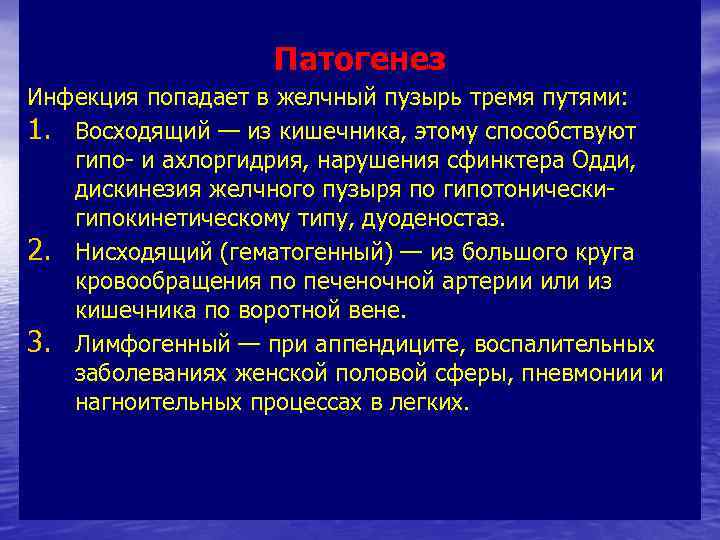 Патогенез

Инфекция попадает в желчный пузырь тремя путями:

1. Восходящий — из кишечника, этому способствуют гипо- и ахлоргидрия, нарушения сфинктера Одди, дискинезия желчного пузыря по гипотонически-гипокинетическому типу, дуоденостаз.

2. Нисходящий (гематогенный) — из большого круга кровообращения по печеночной артерии или из кишечника по воротной вене.

3. Лимфогенный — при аппендиците, воспалительных заболеваниях женской половой сферы, пневмонии и нагноительных процессах в легких.